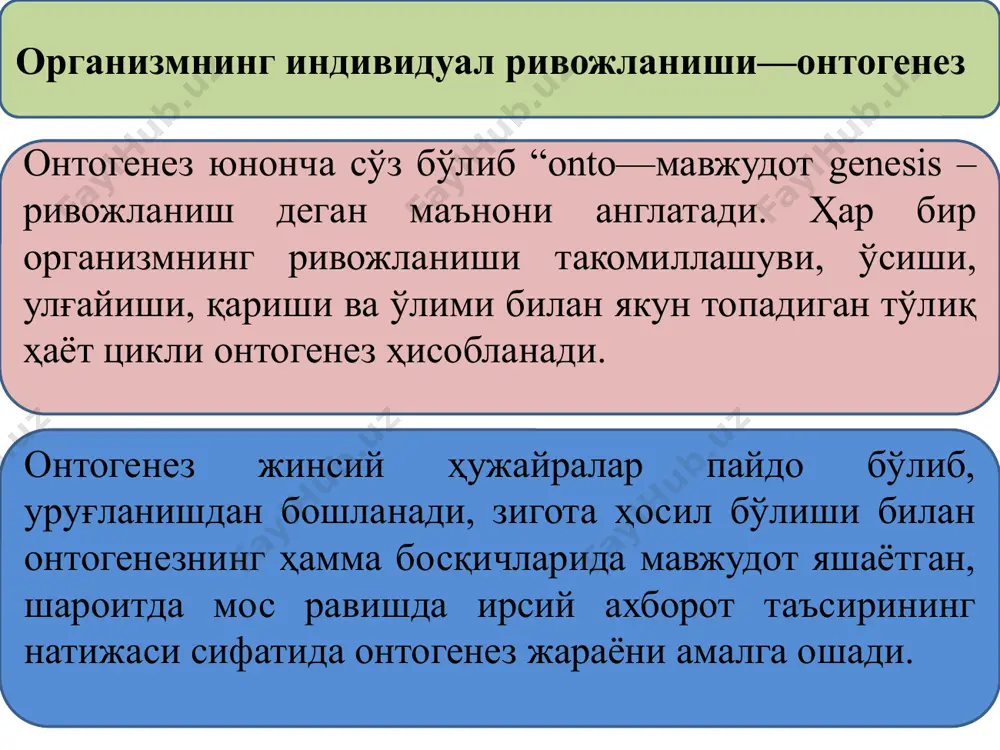 Организмнинг индивидуал ривожланиши—онтогенез

Онтогенез юнонча сўз бўлиб “onto—мавжудот genesis – ривожланиш деган маънони англатади. Ҳар бир организмнинг ривожланиши такомиллашуви, ўсиши, улғайиши, қариши ва ўлими билан якун топадиган тўлиқ ҳаёт цикли онтогенез ҳисобланади.

Онтогенез жинсий ҳужайралар пайдо бўлиб, уруғланишдан бошланади, зигота ҳосил бўлиши билан онтогенезнинг ҳамма босқичларида мавжудот яшаётган, шароитда мос равишда ирсий ахборот таъсирининг натижаси сифатида онтогенез жараёни амалга ошади.

FayHub.uz